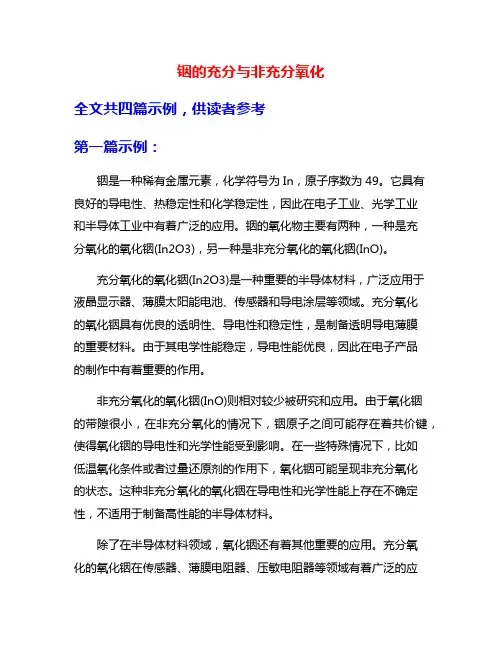 铟的充分与非充分氧化

全文共四篇示例，供读者参考

第一篇示例：

铟是一种稀有金属元素，化学符号为 In，原子序数为 49。它具有良好的导电性、热稳定性和化学稳定性，因此在电子工业、光学工业和半导体工业中有着广泛的应用。铟的氧化物主要有两种，一种是充分氧化的氧化铟(In2O3)，另一种是非充分氧化的氧化铟(InO)。

充分氧化的氧化铟(In2O3)是一种重要的半导体材料，广泛应用于液晶显示器、薄膜太阳能电池、传感器和导电涂层等领域。充分氧化的氧化铟具有优良的透明性、导电性和稳定性，是制备透明导电薄膜的重要材料。由于其电学性能稳定，导电性能优良，因此在电子产品的制作中有着重要的作用。

非充分氧化的氧化铟(InO)则相对较少被研究和应用。由于氧化铟的带隙很小，在非充分氧化的情况下，铟原子之间可能存在着共价键，使得氧化铟的导电性和光学性能受到影响。在一些特殊情况下，比如低温氧化条件或者过量还原剂的作用下，氧化铟可能呈现非充分氧化的状态。这种非充分氧化的氧化铟在导电性和光学性能上存在不确定性，不适用于制备高性能的半导体材料。

除了在半导体材料领域，氧化铟还有着其他重要的应用。充分氧化的氧化铟在传感器、薄膜电阻器、压敏电阻器等领域有着广泛的应